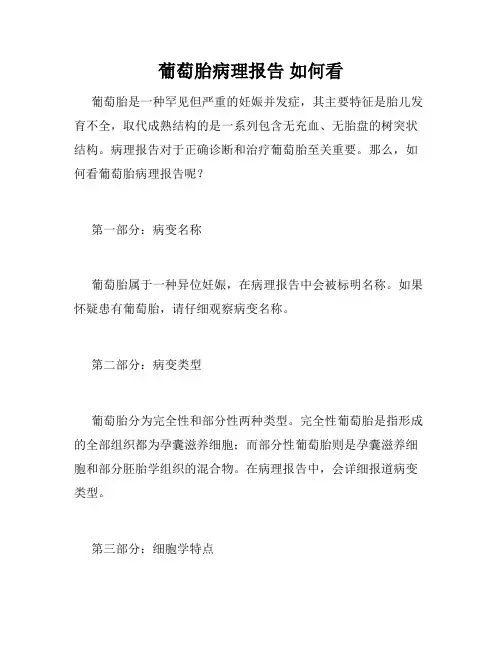 葡萄胎病理报告 如何看

葡萄胎是一种罕见但严重的妊娠并发症，其主要特征是胎儿发育不全，取代成熟结构的是一系列包含无充血、无胎盘的树突状结构。病理报告对于正确诊断和治疗葡萄胎至关重要。那么，如何看葡萄胎病理报告呢？

第一部分：病变名称

葡萄胎属于一种异位妊娠，在病理报告中会被标明名称。如果怀疑患有葡萄胎，请仔细观察病变名称。

第二部分：病变类型

葡萄胎分为完全性和部分性两种类型。完全性葡萄胎是指形成的全部组织都为孕囊滋养细胞；而部分性葡萄胎则是孕囊滋养细胞和部分胚胎学组织的混合物。在病理报告中，会详细报道病变类型。

第三部分：细胞学特点